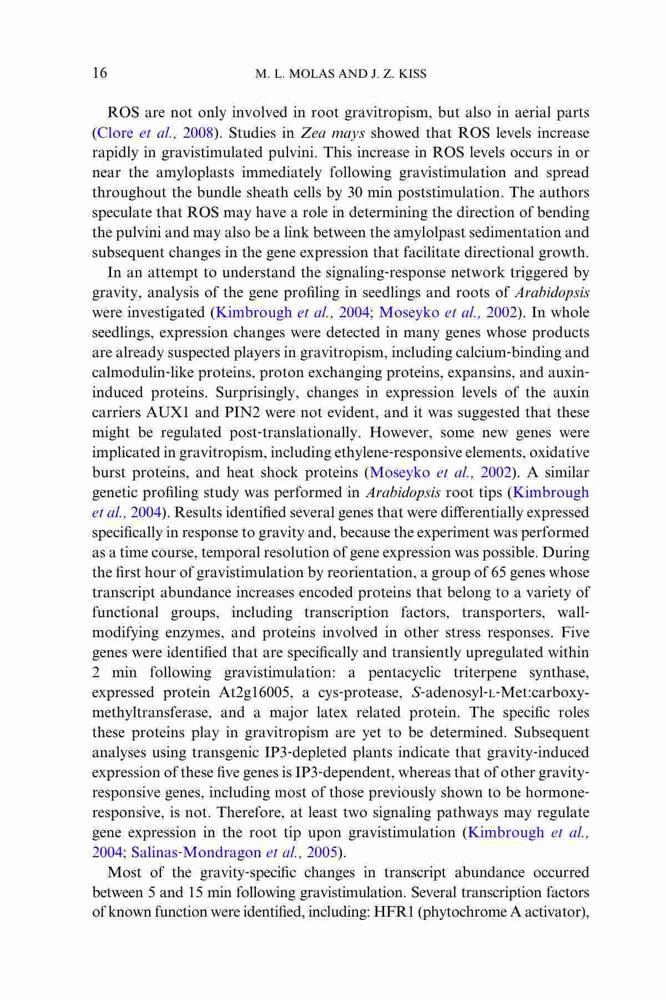 16 M. L. MOLAS AND J. Z. KISS

ROS are not only involved in root gravitropism, but also in aerial parts (Clore et al., 2008). Studies in Zea mays showed that ROS levels increase rapidly in gravistimulated pulvini. This increase in ROS levels occurs in or near the amyloplasts immediately following gravistimulation and spread throughout the bundle sheath cells by 30 min poststimulation. The authors speculate that ROS may have a role in determining the direction of bending the pulvini and may also be a link between the amylolpast sedimentation and subsequent changes in the gene expression that facilitate directional growth.

In an attempt to understand the signaling-response network triggered by gravity, analysis of the gene profiling in seedlings and roots of Arabidopsis were investigated (Kimbrough et al., 2004; Moseyko et al., 2002). In whole seedlings, expression changes were detected in many genes whose products are already suspected players in gravitropism, including calcium-binding and calmodulin-like proteins, proton exchanging proteins, expansins, and auxin-induced proteins. Surprisingly, changes in expression levels of the auxin carriers AUX1 and PIN2 were not evident, and it was suggested that these might be regulated post-translationally. However, some new genes were implicated in gravitropism, including ethylene-responsive elements, oxidative burst proteins, and heat shock proteins (Moseyko et al., 2002). A similar genetic profiling study was performed in Arabidopsis root tips (Kimbrough et al., 2004). Results identified several genes that were differentially expressed specifically in response to gravity and, because the experiment was performed as a time course, temporal resolution of gene expression was possible. During the first hour of gravistimulation by reorientation, a group of 65 genes whose transcript abundance increases encoded proteins that belong to a variety of functional groups, including transcription factors, transporters, wall-modifying enzymes, and proteins involved in other stress responses. Five genes were identified that are specifically and transiently upregulated within 2 min following gravistimulation: a pentacyclic triterpene synthase, expressed protein At2g16005, a cys-protease, S-adenosyl-L-Met:carboxy-methyltransferase, and a major latex related protein. The specific roles these proteins play in gravitropism are yet to be determined. Subsequent analyses using transgenic IP3-depleted plants indicate that gravity-induced expression of these five genes is IP3-dependent, whereas that of other gravity-responsive genes, including most of those previously shown to be hormone-responsive, is not. Therefore, at least two signaling pathways may regulate gene expression in the root tip upon gravistimulation (Kimbrough et al., 2004; Salinas-Mondragon et al., 2005).

Most of the gravity-specific changes in transcript abundance occurred between 5 and 15 min following gravistimulation. Several transcription factors of known function were identified, including: HFR1 (phytochrome A activator),